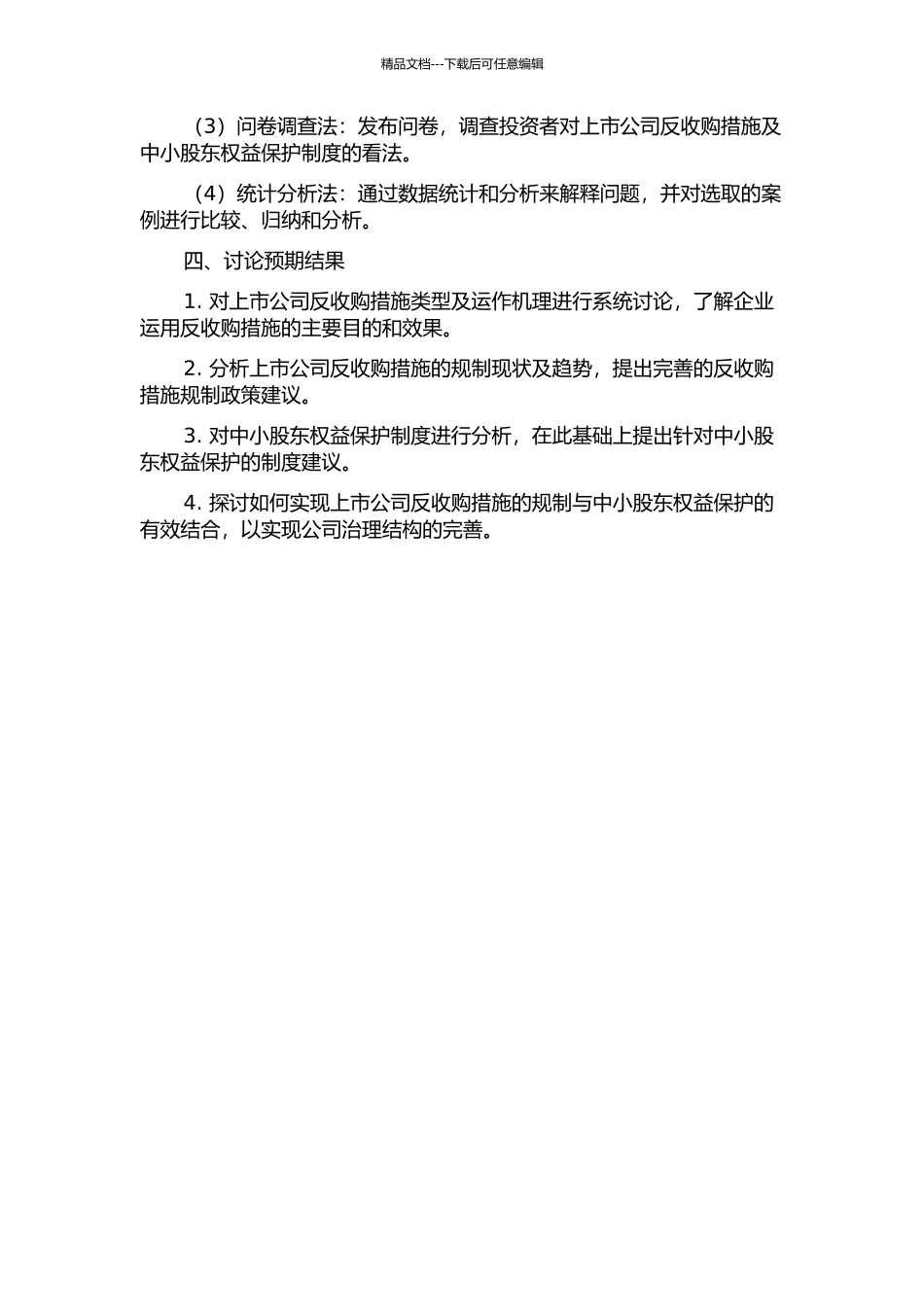 精品文档---下载后可任意编辑

（3）问卷调查法：发布问卷，调查投资者对上市公司反收购措施及中小股东权益保护制度的看法。

（4）统计分析法：通过数据统计和分析来解释问题，并对选取的案例进行比较、归纳和分析。

四、讨论预期结果

1. 对上市公司反收购措施类型及运作机理进行系统讨论，了解企业运用反收购措施的主要目的和效果。

2. 分析上市公司反收购措施的规制现状及趋势，提出完善的反收购措施规制政策建议。

3. 对中小股东权益保护制度进行分析，在此基础上提出针对中小股东权益保护的制度建议。

4. 探讨如何实现上市公司反收购措施的规制与中小股东权益保护的有效结合，以实现公司治理结构的完善。